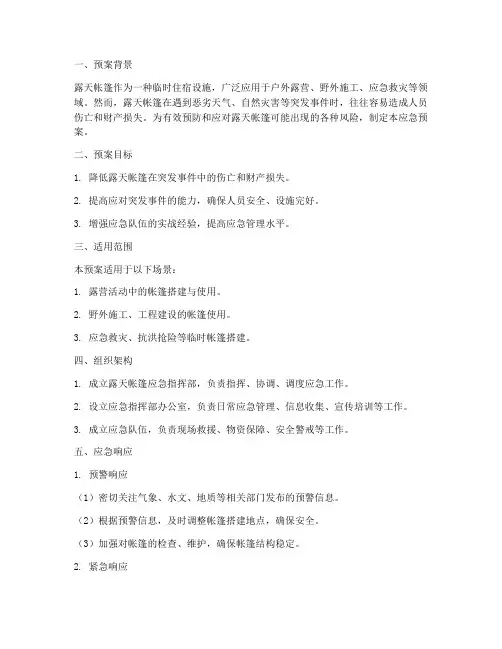 一、预案背景

露天帐篷作为一种临时住宿设施，广泛应用于户外露营、野外施工、应急救灾等领域。然而，露天帐篷在遇到恶劣天气、自然灾害等突发事件时，往往容易造成人员伤亡和财产损失。为有效预防和应对露天帐篷可能出现的各种风险，制定本应急预案。

二、预案目标

1. 降低露天帐篷在突发事件中的伤亡和财产损失。

2. 提高应对突发事件的能力，确保人员安全、设施完好。

3. 增强应急队伍的实战经验，提高应急管理水平。

三、适用范围

本预案适用于以下场景：

1. 露营活动中的帐篷搭建与使用。

2. 野外施工、工程建设的帐篷使用。

3. 应急救灾、抗洪抢险等临时帐篷搭建。

四、组织架构

1. 成立露天帐篷应急指挥部，负责指挥、协调、调度应急工作。

2. 设立应急指挥部办公室，负责日常应急管理、信息收集、宣传培训等工作。

3. 成立应急队伍，负责现场救援、物资保障、安全警戒等工作。

五、应急响应

1. 预警响应

（1）密切关注气象、水文、地质等相关部门发布的预警信息。

（2）根据预警信息，及时调整帐篷搭建地点，确保安全。

（3）加强对帐篷的检查、维护，确保帐篷结构稳定。

2. 紧急响应